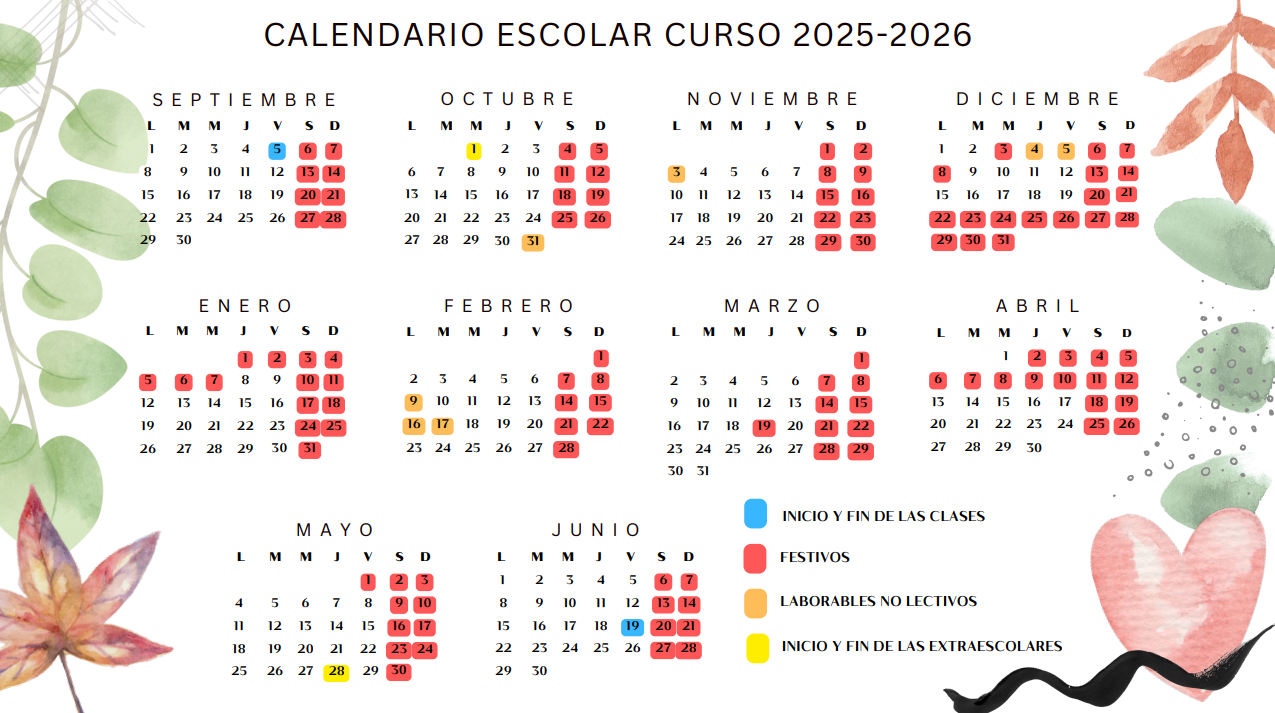 CALENDARIO ESCOLAR CURSO 2025-2026

SEPTIEMBRE

| L | M | M | J | V | S | D |
|---|---|---|---|---|---|---|
| 1 | 2 | 3 | 4 | 5 | 6 | 7 |
| 8 | 9 | 10 | 11 | 12 | 13 | 14 |
| 15 | 16 | 17 | 18 | 19 | 20 | 21 |
| 22 | 23 | 24 | 25 | 26 | 27 | 28 |
| 29 | 30 | | | | | |

OCTUBRE

| L | M | M | J | V | S | D |
|---|---|---|---|---|---|---|
| | | 1 | 2 | 3 | 4 | 5 |
| 6 | 7 | 8 | 9 | 10 | 11 | 12 |
| 13 | 14 | 15 | 16 | 17 | 18 | 19 |
| 20 | 21 | 22 | 23 | 24 | 25 | 26 |
| 27 | 28 | 29 | 30 | 31 | | |

NOVIEMBRE

| L | M | M | J | V | S | D |
|---|---|---|---|---|---|---|
| | | | | | 1 | 2 |
| 3 | 4 | 5 | 6 | 7 | 8 | 9 |
| 10 | 11 | 12 | 13 | 14 | 15 | 16 |
| 17 | 18 | 19 | 20 | 21 | 22 | 23 |
| 24 | 25 | 26 | 27 | 28 | 29 | 30 |

DICIEMBRE

| L | M | M | J | V | S | D |
|---|---|---|---|---|---|---|
| 1 | 2 | 3 | 4 | 5 | 6 | 7 |
| 8 | 9 | 10 | 11 | 12 | 13 | 14 |
| 15 | 16 | 17 | 18 | 19 | 20 | 21 |
| 22 | 23 | 24 | 25 | 26 | 27 | 28 |
| 29 | 30 | 31 | | | | |

ENERO

| L | M | M | J | V | S | D |
|---|---|---|---|---|---|---|
| | | | 1 | 2 | 3 | 4 |
| 5 | 6 | 7 | 8 | 9 | 10 | 11 |
| 12 | 13 | 14 | 15 | 16 | 17 | 18 |
| 19 | 20 | 21 | 22 | 23 | 24 | 25 |
| 26 | 27 | 28 | 29 | 30 | 31 | |

FEBRERO

| L | M | M | J | V | S | D |
|---|---|---|---|---|---|---|
| | | | | | | 1 |
| 2 | 3 | 4 | 5 | 6 | 7 | 8 |
| 9 | 10 | 11 | 12 | 13 | 14 | 15 |
| 16 | 17 | 18 | 19 | 20 | 21 | 22 |
| 23 | 24 | 25 | 26 | 27 | 28 | |

MARZO

| L | M | M | J | V | S | D |
|---|---|---|---|---|---|---|
| | | | | | | 1 |
| 2 | 3 | 4 | 5 | 6 | 7 | 8 |
| 9 | 10 | 11 | 12 | 13 | 14 | 15 |
| 16 | 17 | 18 | 19 | 20 | 21 | 22 |
| 23 | 24 | 25 | 26 | 27 | 28 | 29 |
| 30 | 31 | | | | | |

ABRIL

| L | M | M | J | V | S | D |
|---|---|---|---|---|---|---|
| | | 1 | 2 | 3 | 4 | 5 |
| 6 | 7 | 8 | 9 | 10 | 11 | 12 |
| 13 | 14 | 15 | 16 | 17 | 18 | 19 |
| 20 | 21 | 22 | 23 | 24 | 25 | 26 |
| 27 | 28 | 29 | 30 | | | |

MAYO

| L | M | M | J | V | S | D |
|---|---|---|---|---|---|---|
| | | | | 1 | 2 | 3 |
| 4 | 5 | 6 | 7 | 8 | 9 | 10 |
| 11 | 12 | 13 | 14 | 15 | 16 | 17 |
| 18 | 19 | 20 | 21 | 22 | 23 | 24 |
| 25 | 26 | 27 | 28 | 29 | 30 | |

JUNIO

| L | M | M | J | V | S | D |
|---|---|---|---|---|---|---|
| 1 | 2 | 3 | 4 | 5 | 6 | 7 |
| 8 | 9 | 10 | 11 | 12 | 13 | 14 |
| 15 | 16 | 17 | 18 | 19 | 20 | 21 |
| 22 | 23 | 24 | 25 | 26 | 27 | 28 |
| 29 | 30 | | | | | |

INICIO Y FIN DE LAS CLASES
FESTIVOS
LABORABLES NO LECTIVOS
INICIO Y FIN DE LAS EXTRAESCOLARES